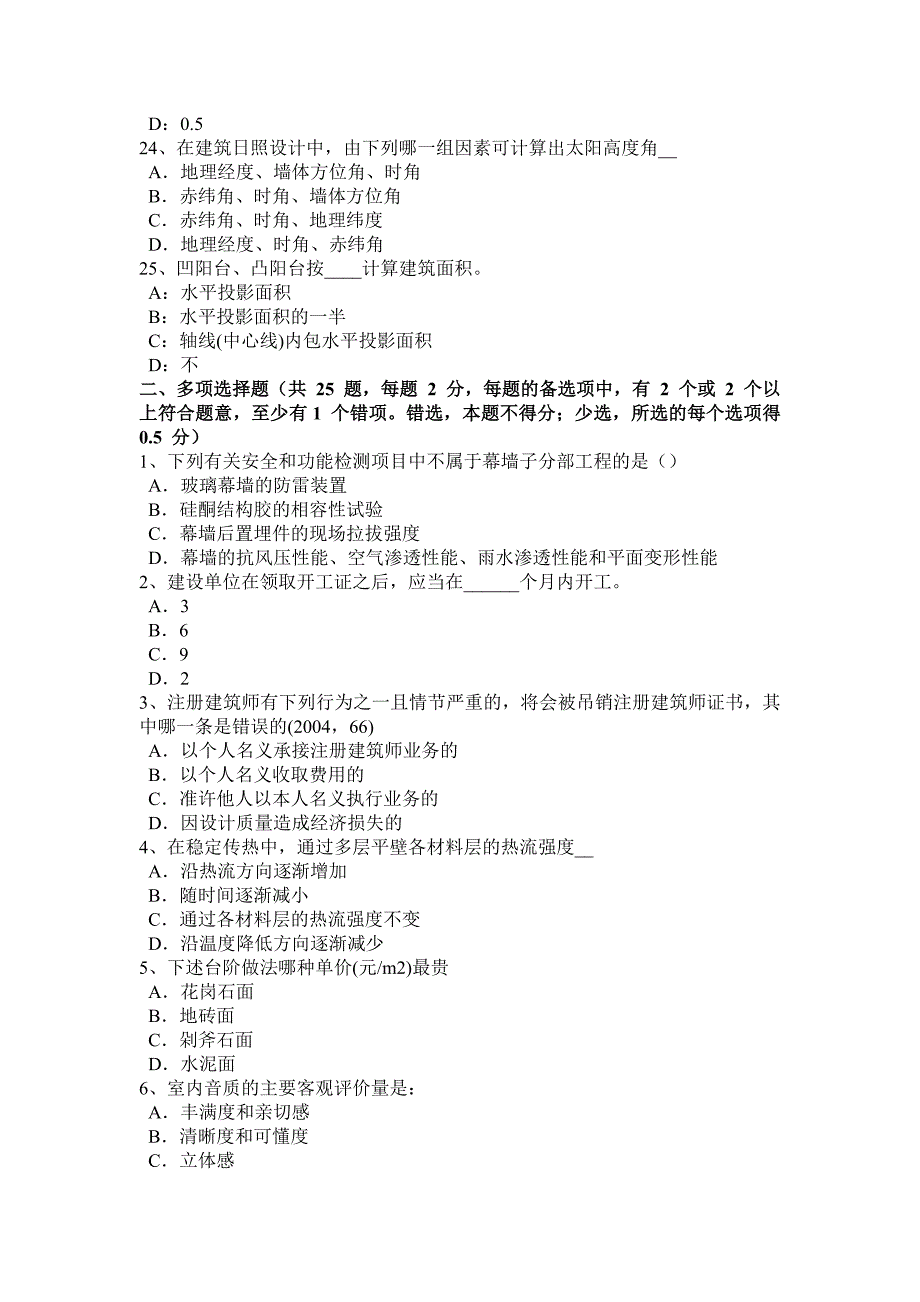 D：0.5
24、在建筑日照设计中，由下列哪一组因素可计算出太阳高度角__
A．地理经度、墙体方位角、时角
B．赤纬角、时角、墙体方位角
C．赤纬角、时角、地理纬度
D．地理经度、时角、赤纬角
25、凹阳台、凸阳台按____计算建筑面积。
A：水平投影面积
B：水平投影面积的一半
C：轴线(中心线)内包水平投影面积
D：不
二、多项选择题（共 25 题，每题 2 分，每题的备选项中，有 2 个或 2 个以上符合题意，至少有 1 个错项。错选，本题不得分；少选，所选的每个选项得 0.5 分）
1、下列有关安全和功能检测项目中不属于幕墙子分部工程的是（）
A．玻璃幕墙的防雷装置
B．硅酮结构胶的相容性试验
C．幕墙后置埋件的现场拉拔强度
D．幕墙的抗风压性能、空气渗透性能、雨水渗透性能和平面变形性能
2、建设单位在领取开工证之后，应当在______个月内开工。
A．3
B．6
C．9
D．2
3、注册建筑师有下列行为之一且情节严重的，将会被吊销注册建筑师证书，其中哪一条是错误的(2004，66)
A．以个人名义承接注册建筑师业务的
B．以个人名义收取费用的
C．准许他人以本人名义执行业务的
D．因设计质量造成经济损失的
4、在稳定传热中，通过多层平壁各材料层的热流强度__
A．沿热流方向逐渐增加
B．随时间逐渐减小
C．通过各材料层的热流强度不变
D．沿温度降低方向逐渐减少
5、下述台阶做法哪种单价(元/m2)最贵
A．花岗石面
B．地砖面
C．剁斧石面
D．水泥面
6、室内音质的主要客观评价量是：
A．丰满度和亲切感
B．清晰度和可懂度
C．立体感